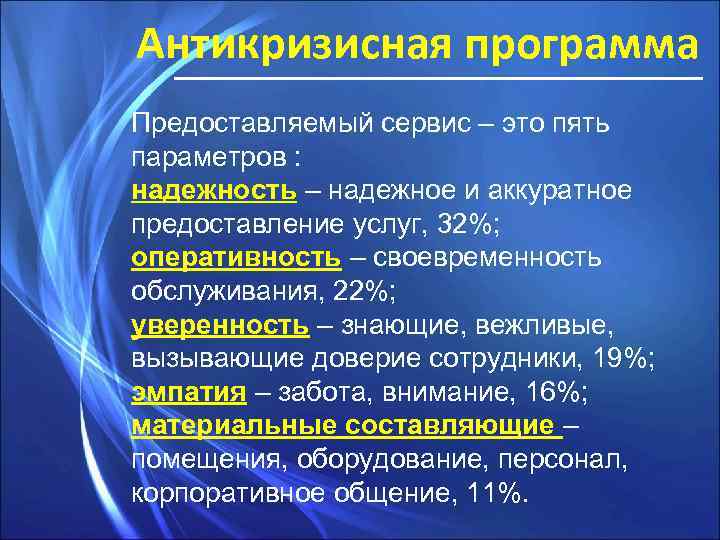 Антикризисная программа

Предоставляемый сервис – это пять параметров :
надежность – надежное и аккуратное предоставление услуг, 32%;
оперативность – своевременность обслуживания, 22%;
уверенность – знающие, вежливые, вызывающие доверие сотрудники, 19%;
эмпатия – забота, внимание, 16%;
материальные составляющие – помещения, оборудование, персонал, корпоративное общение, 11%.